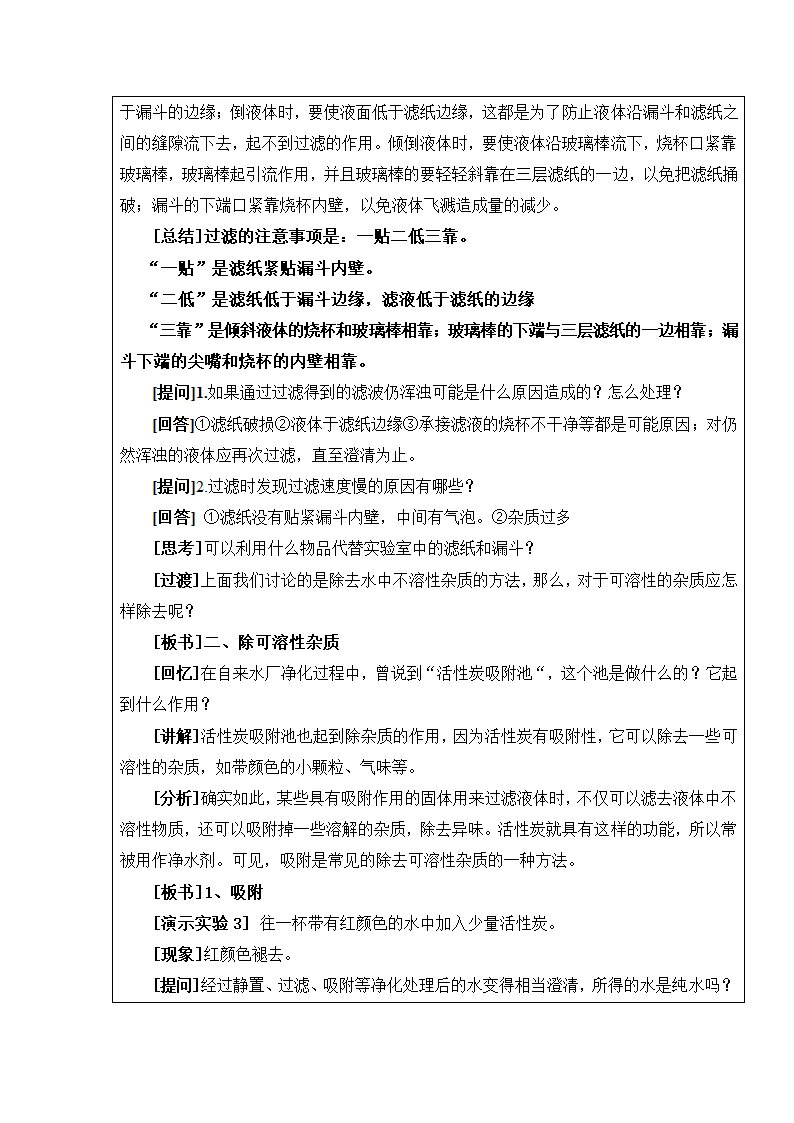 于漏斗的边缘；倒液体时，要使液面低于滤纸边缘，这都是为了防止液体沿漏斗和滤纸之间的缝隙流下去，起不到过滤的作用。倾倒液体时，要使液体沿玻璃棒流下，烧杯口紧靠玻璃棒，玻璃棒起引流作用，并且玻璃棒的要轻轻斜靠在三层滤纸的一边，以免把滤纸捅破；漏斗的下端口紧靠烧杯内壁，以免液体飞溅造成量的减少。

[总结]过滤的注意事项是：一贴二低三靠。

“一贴”是滤纸紧贴漏斗内壁。

“二低”是滤纸低于漏斗边缘，滤液低于滤纸的边缘

“三靠”是倾斜液体的烧杯和玻璃棒相靠；玻璃棒的下端与三层滤纸的一边相靠；漏斗下端的尖嘴和烧杯的内壁相靠。

[提问]1.如果通过过滤得到的滤波仍浑浊可能是什么原因造成的？怎么处理？

[回答]①滤纸破损②液体于滤纸边缘③承接滤液的烧杯不干净等都是可能原因；对仍然浑浊的液体应再次过滤，直至澄清为止。

[提问]2.过滤时发现过滤速度慢的原因有哪些？

[回答] ①滤纸没有贴紧漏斗内壁，中间有气泡。②杂质过多

[思考]可以利用什么物品代替实验室中的滤纸和漏斗？

[过渡]上面我们讨论的是除去水中不溶性杂质的方法，那么，对于可溶性的杂质应怎样除去呢？

[板书]二、除可溶性杂质

[回忆]在自来水厂净化过程中，曾说到“活性炭吸附池“，这个池是做什么的？它起到什么作用？

[讲解]活性炭吸附池也起到除杂质的作用，因为活性炭有吸附性，它可以除去一些可溶性的杂质，如带颜色的小颗粒、气味等。

[分析]确实如此，某些具有吸附作用的固体用来过滤液体时，不仅可以滤去液体中不溶性物质，还可以吸附掉一些溶解的杂质，除去异味。活性炭就具有这样的功能，所以常被用作净水剂。可见，吸附是常见的除去可溶性杂质的一种方法。

[板书]1、吸附

[演示实验 3] 在一杯带有红颜色的水中加入少量活性炭。

[现象]红颜色褪去。

[提问]经过静置、过滤、吸附等净化处理后的水变得相当澄清，所得的水是纯水吗？